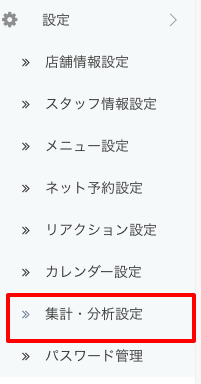 設定

» 店舗情報設定

» スタッフ情報設定

» メニュー設定

» ネット予約設定

» リアクション設定

» カレンダー設定

» 集計・分析設定

» パスワード管理